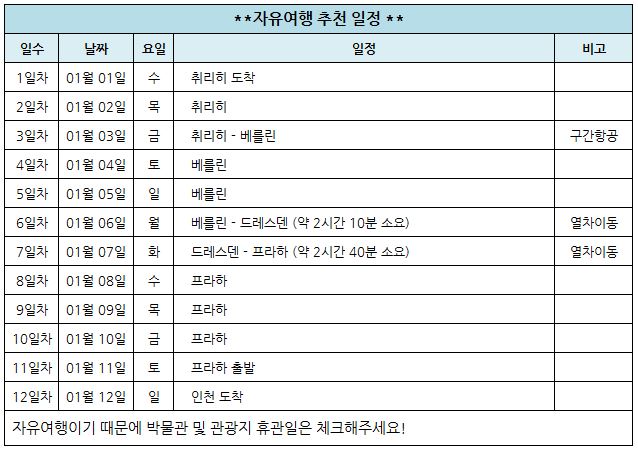 **자유여행 추천 일정 **

| 일수 | 날짜 | 요일 | 일정 | 비고 |
|---|---|---|---|---|
| 1일차 | 01월 01일 | 수 | 취리히 도착 | |
| 2일차 | 01월 02일 | 목 | 취리히 | |
| 3일차 | 01월 03일 | 금 | 취리히 - 베를린 | 구간항공 |
| 4일차 | 01월 04일 | 토 | 베를린 | |
| 5일차 | 01월 05일 | 일 | 베를린 | |
| 6일차 | 01월 06일 | 월 | 베를린 - 드레스덴 (약 2시간 10분 소요) | 열차이동 |
| 7일차 | 01월 07일 | 화 | 드레스덴 - 프라하 (약 2시간 40분 소요) | 열차이동 |
| 8일차 | 01월 08일 | 수 | 프라하 | |
| 9일차 | 01월 09일 | 목 | 프라하 | |
| 10일차 | 01월 10일 | 금 | 프라하 | |
| 11일차 | 01월 11일 | 토 | 프라하 출발 | |
| 12일차 | 01월 12일 | 일 | 인천 도착 | |

자유여행이기 때문에 박물관 및 관광지 휴관일은 체크해주세요!